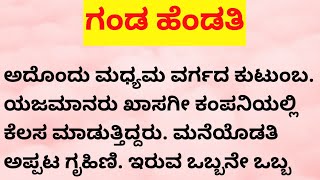 ಗಂಡ ಹೆಂಡತಿ

ಅದೊಂದು ಮಧ್ಯಮ ವರ್ಗದ ಕುಟುಂಬ. ಯಜಮಾನರು ಖಾಸಗೀ ಕಂಪನಿಯಲ್ಲಿ ಕೆಲಸ ಮಾಡುತ್ತಿದ್ದರು. ಮನೆಯೊಡತಿ ಅಪ್ಪಟ ಗೃಹಿಣಿ. ಇರುವ ಒಬ್ಬನೇ ಒಬ್ಬ